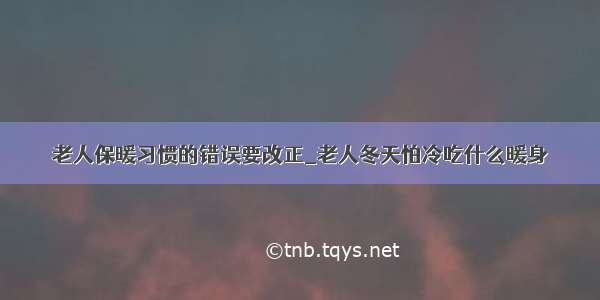 老人保暖习惯的错误要改正_老人冬天怕冷吃什么暖身

©tnb.tqys.net